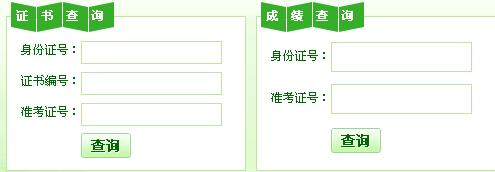 证书查询

身份证号：

证书编号：

准考证号：

查询

成绩查询

身份证号：

准考证号：

查询